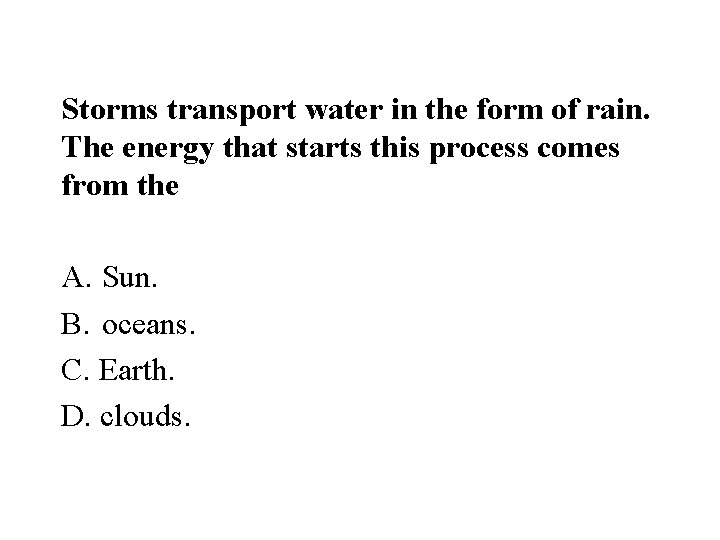 Storms transport water in the form of rain. The energy that starts this process comes from the

A. Sun.
B. oceans.
C. Earth.
D. clouds.